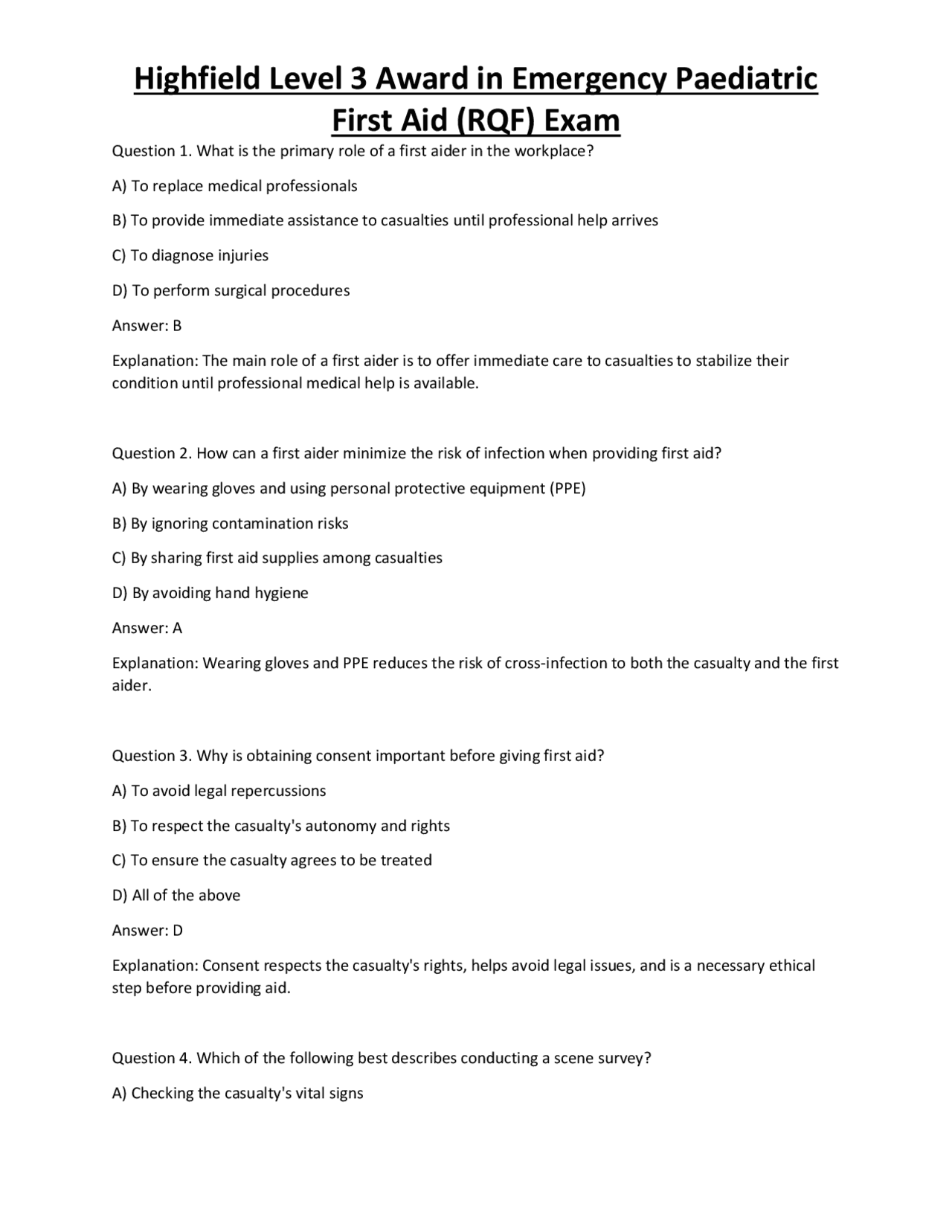 Highfield Level 3 Award in Emergency Paediatric First Aid (RQF) Exam

Question 1. What is the primary role of a first aider in the workplace?

A) To replace medical professionals

B) To provide immediate assistance to casualties until professional help arrives

C) To diagnose injuries

D) To perform surgical procedures

Answer: B

Explanation: The main role of a first aider is to offer immediate care to casualties to stabilize their condition until professional medical help is available.

Question 2. How can a first aider minimize the risk of infection when providing first aid?

A) By wearing gloves and using personal protective equipment (PPE)

B) By ignoring contamination risks

C) By sharing first aid supplies among casualties

D) By avoiding hand hygiene

Answer: A

Explanation: Wearing gloves and PPE reduces the risk of cross-infection to both the casualty and the first aider.

Question 3. Why is obtaining consent important before giving first aid?

A) To avoid legal repercussions

B) To respect the casualty's autonomy and rights

C) To ensure the casualty agrees to be treated

D) All of the above

Answer: D

Explanation: Consent respects the casualty's rights, helps avoid legal issues, and is a necessary ethical step before providing aid.

Question 4. Which of the following best describes conducting a scene survey?

A) Checking the casualty's vital signs